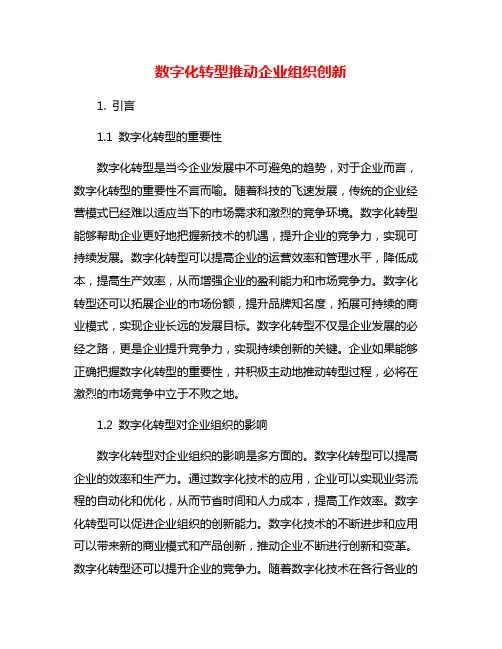 数字化转型推动企业组织创新

1. 引言

1.1 数字化转型的重要性

数字化转型是当今企业发展中不可避免的趋势，对于企业而言，数字化转型的重要性不言而喻。随着科技的飞速发展，传统的企业经营模式已经难以适应当下的市场需求和激烈的竞争环境。数字化转型能够帮助企业更好地把握新技术的机遇，提升企业的竞争力，实现可持续发展。数字化转型可以提高企业的运营效率和管理水平，降低成本，提高生产效率，从而增强企业的盈利能力和市场竞争力。数字化转型还可以拓展企业的市场份额，提升品牌知名度，拓展可持续的商业模式，实现企业长远的发展目标。数字化转型不仅是企业发展的必经之路，更是企业提升竞争力，实现持续创新的关键。企业如果能够正确把握数字化转型的重要性，并积极主动地推动转型过程，必将在激烈的市场竞争中立于不败之地。

1.2 数字化转型对企业组织的影响

数字化转型对企业组织的影响是多方面的。数字化转型可以提高企业的效率和生产力。通过数字化技术的应用，企业可以实现业务流程的自动化和优化，从而节省时间和人力成本，提高工作效率。数字化转型可以促进企业组织的创新能力。数字化技术的不断进步和应用可以带来新的商业模式和产品创新，推动企业不断进行创新和变革。数字化转型还可以提升企业的竞争力。随着数字化技术在各行各业的